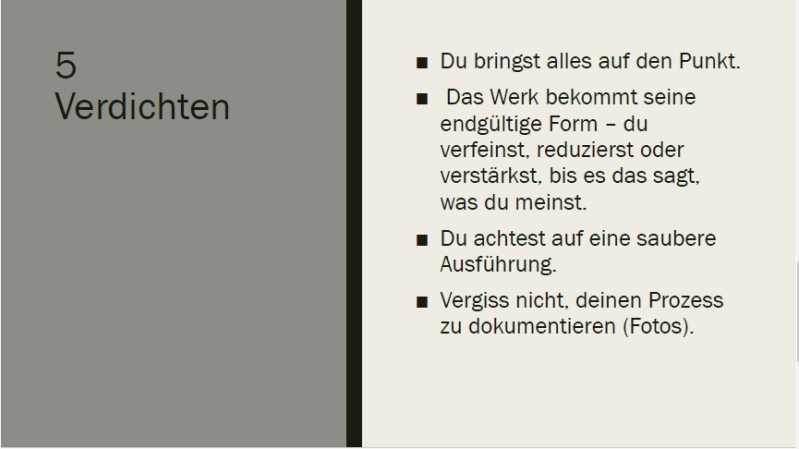 5
Verdichten

• Du bringst alles auf den Punkt.
• Das Werk bekommt seine endgültige Form – du verfeinst, reduzierst oder verstärkst, bis es das sagt, was du meinst.
• Du achtest auf eine saubere Ausführung.
• Vergiss nicht, deinen Prozess zu dokumentieren (Fotos).